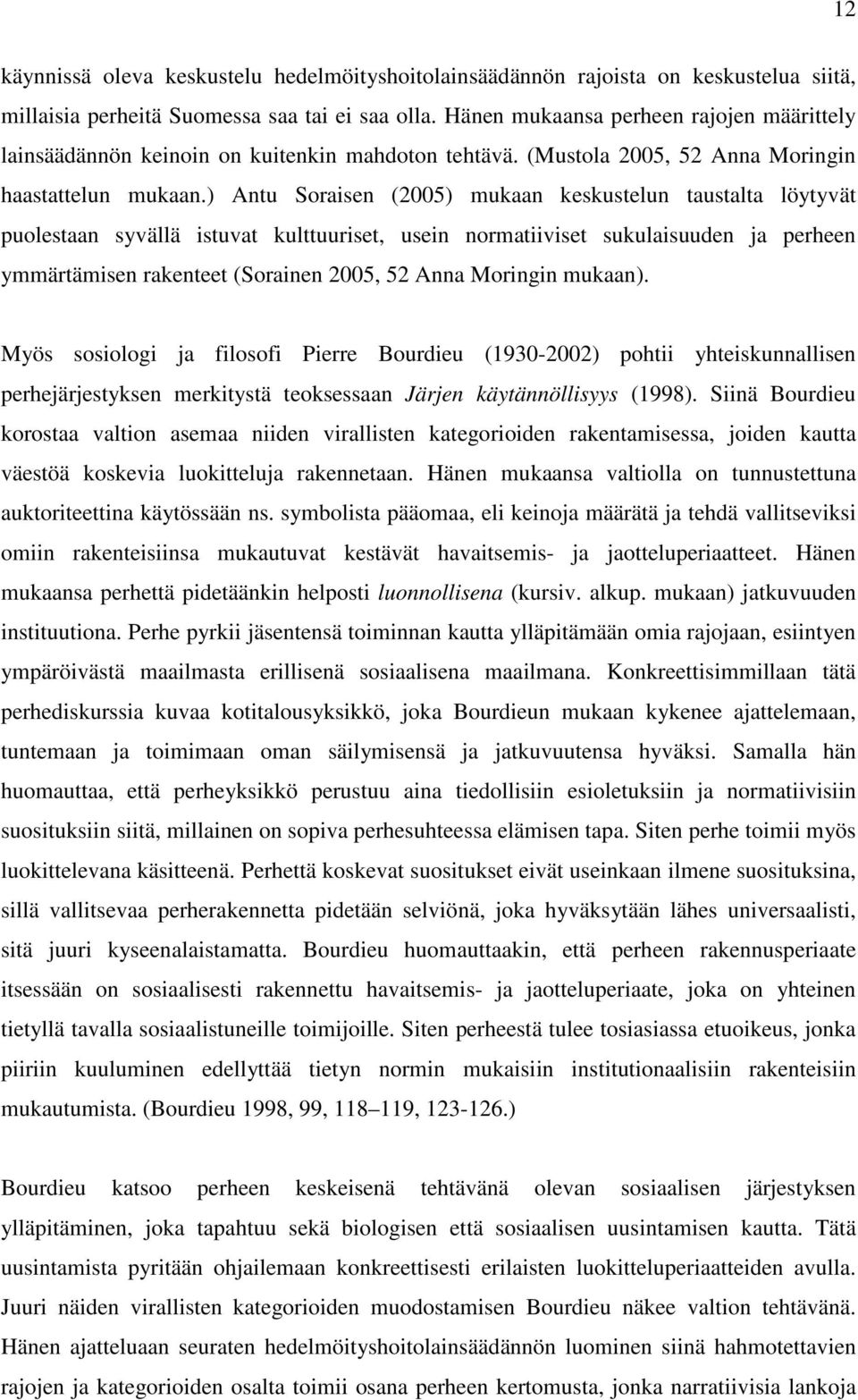 12

käynnissä oleva keskustelu hedelmöityshoitolainsäädännön rajoista on keskustelua siitä, millaisia perheitä Suomessa saa tai ei saa olla. Hänen mukaansa perheen rajojen määrittely lainsäädännön keinoin on kuitenkin mahdoton tehtävä. (Mustola 2005, 52 Anna Moringin haastattelun mukaan.) Antu Soraisen (2005) mukaan keskustelun taustalta löytyvät puolestaan syvällä istuvat kulttuuriset, usein normatiiviset sukulaisuuden ja perheen ymmärtämisen rakenteet (Sorainen 2005, 52 Anna Moringin mukaan).

Myös sosiologi ja filosofi Pierre Bourdieu (1930-2002) pohtii yhteiskunnallisen perhejärjestyksen merkitystä teoksessaan Järjen käytännöllisyys (1998). Siinä Bourdieu korostaa valtion asemaa niiden virallisten kategorioiden rakentamisessa, joiden kautta väestöä koskevia luokitteluja rakennetaan. Hänen mukaansa valtiolla on tunnustettuna auktoriteettina käytössään ns. symbolista pääomaa, eli keinoja määrätä ja tehdä vallitseviksi omiin rakenteisiinsa mukautuvat kestävät havaitsemis- ja jaotteluperiaatteet. Hänen mukaansa perhettä pidetäänkin helposti luonnollisena (kursiv. alkup. mukaan) jatkuvuuden instituutiona. Perhe pyrkii jäsentensä toiminnan kautta ylläpitämään omia rajojaan, esiintyen ympäröivästä maailmasta erillisenä sosiaalisena maailmana. Konkreettisimmillaan tätä perhediskurssia kuvaa kotitalousyksikkö, joka Bourdieun mukaan kykenee ajattelemaan, tuntemaan ja toimimaan oman säilymisensä ja jatkuvuutensa hyväksi. Samalla hän huomauttaa, että perheyksikkö perustuu aina tiedollisiin esioletuksiin ja normatiivisiin suosituksiin siitä, millainen on sopiva perhesuhteessa elämisen tapa. Siten perhe toimii myös luokittelevana käsitteenä. Perhettä koskevat suositukset eivät useinkaan ilmene suosituksina, sillä vallitsevaa perherakennetta pidetään selviönä, joka hyväksytään lähes universaalisti, sitä juuri kyseenalaistamatta. Bourdieu huomauttaakin, että perheen rakennusperiaate itsessään on sosiaalisesti rakennettu havaitsemis- ja jaotteluperiaate, joka on yhteinen tietyllä tavalla sosiaalistuneille toimijoille. Siten perheestä tulee tosiasiassa etuoikeus, jonka piiriin kuuluminen edellyttää tietyn normin mukaisiin institutionaalisiin rakenteisiin mukautumista. (Bourdieu 1998, 99, 118–119, 123-126.)

Bourdieu katsoo perheen keskeisenä tehtävänä olevan sosiaalisen järjestyksen ylläpitäminen, joka tapahtuu sekä biologisen että sosiaalisen uusintamisen kautta. Tätä uusintamista pyritään ohjailemaan konkreettisesti erilaisten luokitteluperiaatteiden avulla. Juuri näiden virallisten kategorioiden muodostamisen Bourdieu näkee valtion tehtävänä. Hänen ajatteluaan seuraten hedelmöityshoitolainsäädännön luominen siinä hahmotettavien rajojen ja kategorioiden osalta toimii osana perheen kertomusta, jonka narratiivisia lankoja